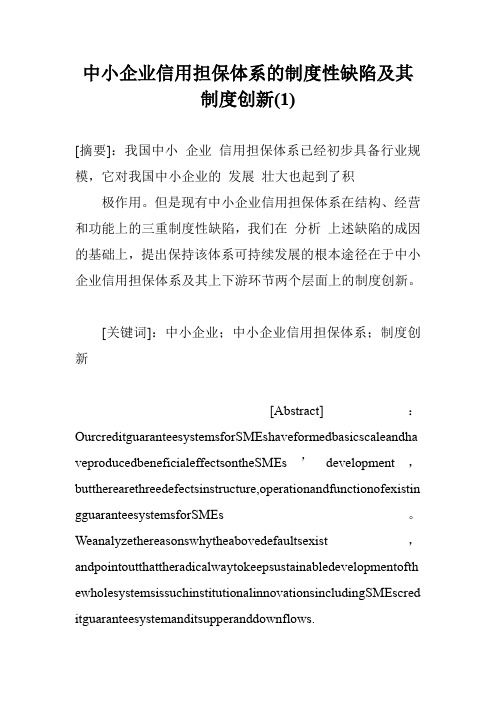 中小企业信用担保体系的制度性缺陷及其制度创新(1)

[摘要]：我国中小 企业 信用担保体系已经初步具备行业规模，它对我国中小企业的 发展 壮大也起到了积

极作用。但是现有中小企业信用担保体系在结构、经营和功能上的三重制度性缺陷，我们在 分析 上述缺陷的成因的基础上，提出保持该体系可持续发展的根本途径在于中小企业信用担保体系及其上下游环节两个层面上的制度创新。

[关键词]：中小企业；中小企业信用担保体系；制度创新

[Abstract] ： OurcreditguaranteesystemsforSMEshaveformedbasicscaleandhaveproducedbeneficialeffectsontheSMEs ’ development ， buttherearethreedefectsinstructure,operationandfunctionofexistingguaranteesystemsforSMEs 。 Weanalyzethereasonswhytheabovedefaultsexist ， andpointoutthattheradicalwaytokeepsustainabledevelopmentofthewholesystemsissuchinstitutionalinnovationsincludingSMEscreditguaranteesystemanditsupperanddownflows.